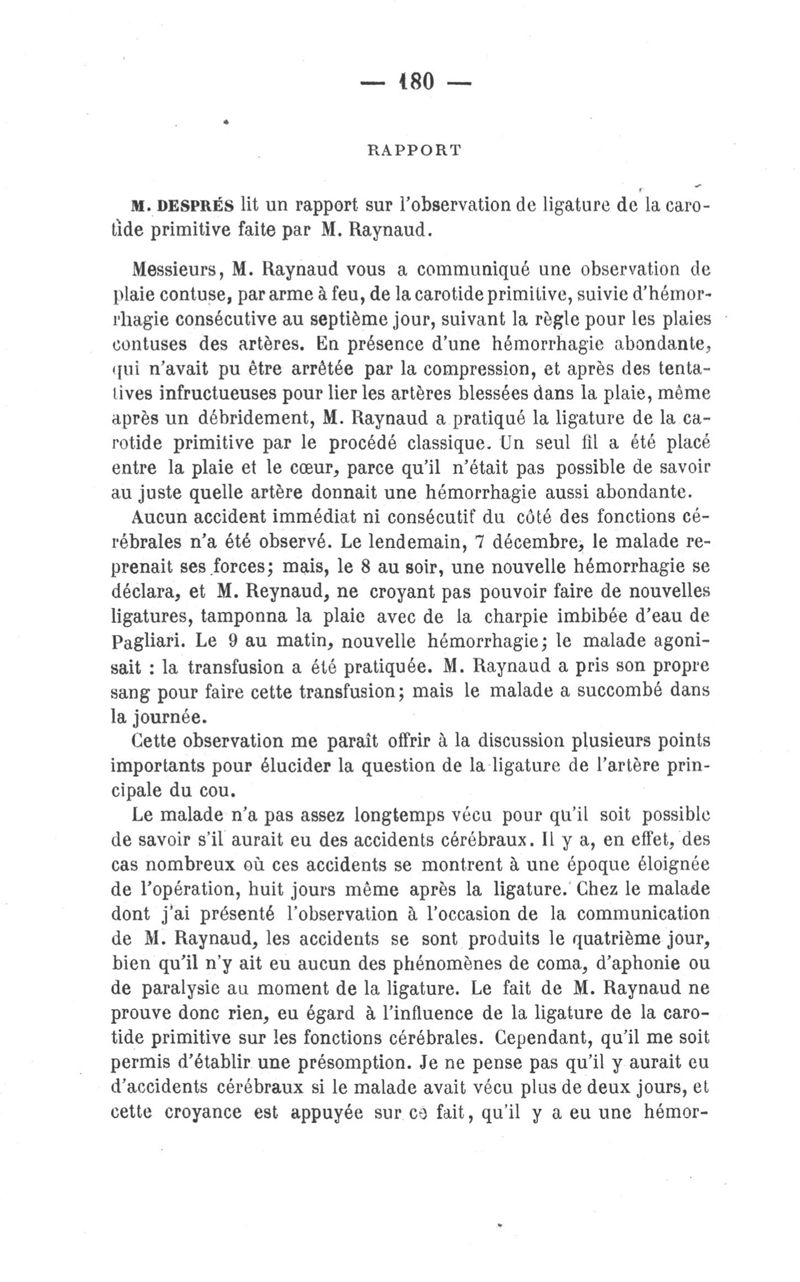 — 180 —

RAPPORT

M. DESPRÉS lit un rapport sur l'observation de ligature de la carotide primitive faite par M. Raynaud.

Messieurs, M. Raynaud vous a communiqué une observation de plaie contuse, par arme à feu, de la carotide primitive, suivie d'hémorrhagie consécutive au septième jour, suivant la règle pour les plaies contuses des artères. En présence d'une hémorrhagie abondante, qui n'avait pu être arrêtée par la compression, et après des tentatives infructueuses pour lier les artères blessées dans la plaie, même après un débridement, M. Raynaud a pratiqué la ligature de la carotide primitive par le procédé classique. Un seul fil a été placé entre la plaie et le cœur, parce qu'il n'était pas possible de savoir au juste quelle artère donnait une hémorrhagie aussi abondante.

Aucun accident immédiat ni consécutif du côté des fonctions cérébrales n'a été observé. Le lendemain, 7 décembre, le malade reprenait ses forces; mais, le 8 au soir, une nouvelle hémorrhagie se déclara, et M. Reynaud, ne croyant pas pouvoir faire de nouvelles ligatures, tamponna la plaie avec de la charpie imbibée d'eau de Pagliari. Le 9 au matin, nouvelle hémorrhagie; le malade agonisait : la transfusion a été pratiquée. M. Raynaud a pris son propre sang pour faire cette transfusion; mais le malade a succombé dans la journée.

Cette observation me paraît offrir à la discussion plusieurs points importants pour élucider la question de la ligature de l'artère principale du cou.

Le malade n'a pas assez longtemps vécu pour qu'il soit possible de savoir s'il aurait eu des accidents cérébraux. Il y a, en effet, des cas nombreux où ces accidents se montrent à une époque éloignée de l'opération, huit jours même après la ligature. Chez le malade dont j'ai présenté l'observation à l'occasion de la communication de M. Raynaud, les accidents se sont produits le quatrième jour, bien qu'il n'y ait eu aucun des phénomènes de coma, d'aphonie ou de paralysie au moment de la ligature. Le fait de M. Raynaud ne prouve donc rien, eu égard à l'influence de la ligature de la carotide primitive sur les fonctions cérébrales. Cependant, qu'il me soit permis d'établir une présomption. Je ne pense pas qu'il y aurait eu d'accidents cérébraux si le malade avait vécu plus de deux jours, et cette croyance est appuyée sur ce fait, qu'il y a eu une hémor-